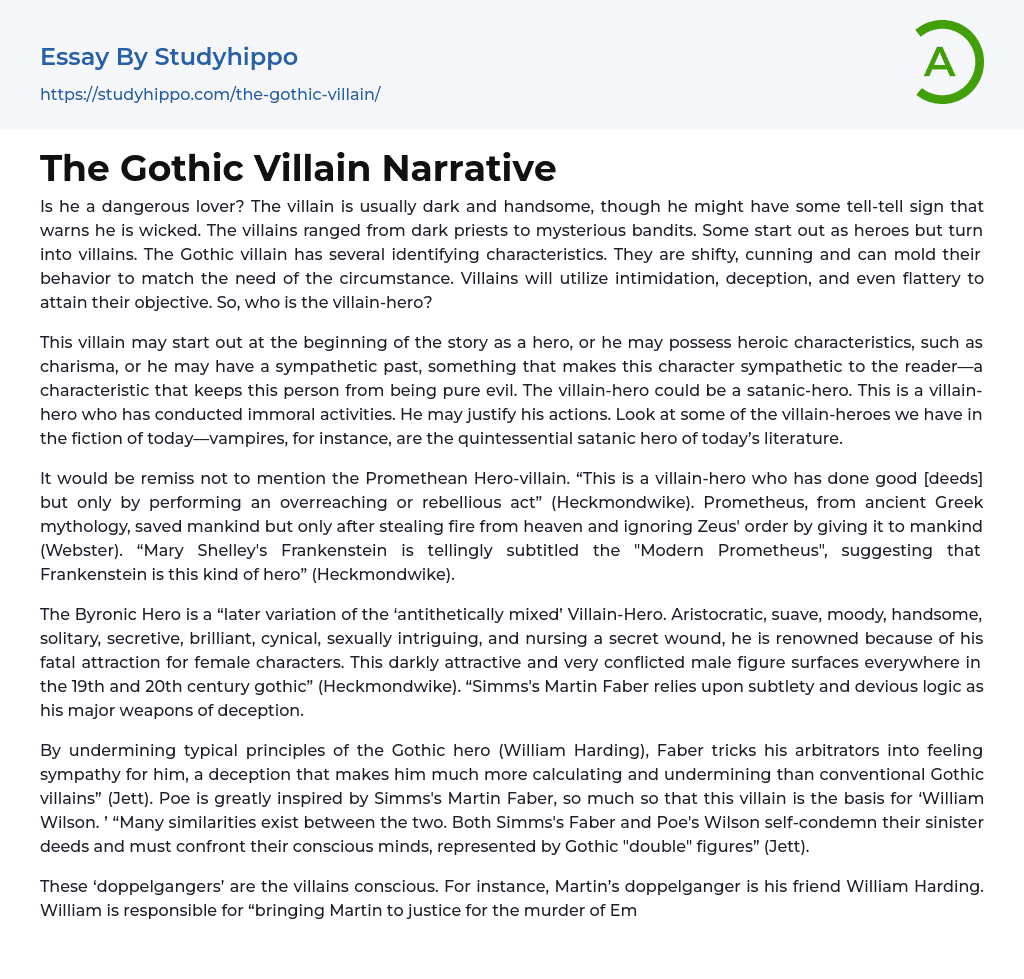 Essay By Studyhippo
https://studyhippo.com/the-gothic-villain/

A

The Gothic Villain Narrative

Is he a dangerous lover? The villain is usually dark and handsome, though he might have some tell-tell sign that warns he is wicked. The villains ranged from dark priests to mysterious bandits. Some start out as heroes but turn into villains. The Gothic villain has several identifying characteristics. They are shifty, cunning and can mold their behavior to match the need of the circumstance. Villains will utilize intimidation, deception, and even flattery to attain their objective. So, who is the villain-hero?

This villain may start out at the beginning of the story as a hero, or he may possess heroic characteristics, such as charisma, or he may have a sympathetic past, something that makes this character sympathetic to the reader—a characteristic that keeps this person from being pure evil. The villain-hero could be a satanic-hero. This is a villain-hero who has conducted immoral activities. He may justify his actions. Look at some of the villain-heroes we have in the fiction of today—vampires, for instance, are the quintessential satanic hero of today's literature.

It would be remiss not to mention the Promethean Hero-villain. "This is a villain-hero who has done good [deeds] but only by performing an overreaching or rebellious act" (Heckmondwike). Prometheus, from ancient Greek mythology, saved mankind but only after stealing fire from heaven and ignoring Zeus' order by giving it to mankind (Webster). "Mary Shelley's Frankenstein is tellingly subtitled the "Modern Prometheus", suggesting that Frankenstein is this kind of hero" (Heckmondwike).

The Byronic Hero is a "later variation of the 'antithetically mixed' Villain-Hero. Aristocratic, suave, moody, handsome, solitary, secretive, brilliant, cynical, sexually intriguing, and nursing a secret wound, he is renowned because of his fatal attraction for female characters. This darkly attractive and very conflicted male figure surfaces everywhere in the 19th and 20th century gothic" (Heckmondwike). "Simms's Martin Faber relies upon subtlety and devious logic as his major weapons of deception.

By undermining typical principles of the Gothic hero (William Harding), Faber tricks his arbitrators into feeling sympathy for him, a deception that makes him much more calculating and undermining than conventional Gothic villains" (Jett). Poe is greatly inspired by Simms's Martin Faber, so much so that this villain is the basis for 'William Wilson. ' "Many similarities exist between the two. Both Simms's Faber and Poe's Wilson self-condemn their sinister deeds and must confront their conscious minds, represented by Gothic "double" figures" (Jett).

These 'doppelgangers' are the villains conscious. For instance, Martin's doppelganger is his friend William Harding. William is responsible for "bringing Martin to justice for the murder of Em